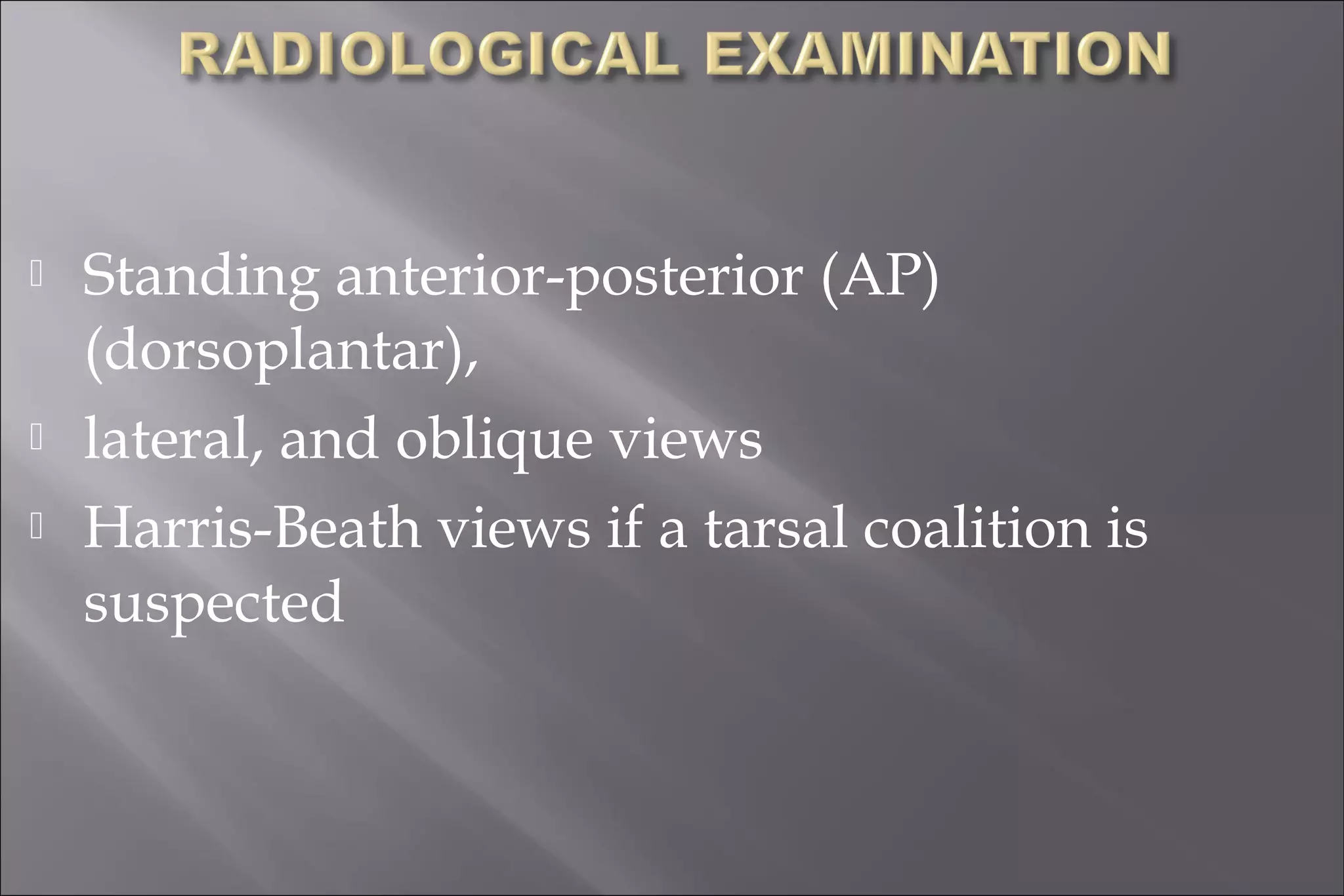 RADIOLOGICAL EXAMINATION

Standing anterior-posterior (AP) (dorsoplantar),

lateral, and oblique views

Harris-Beath views if a tarsal coalition is suspected